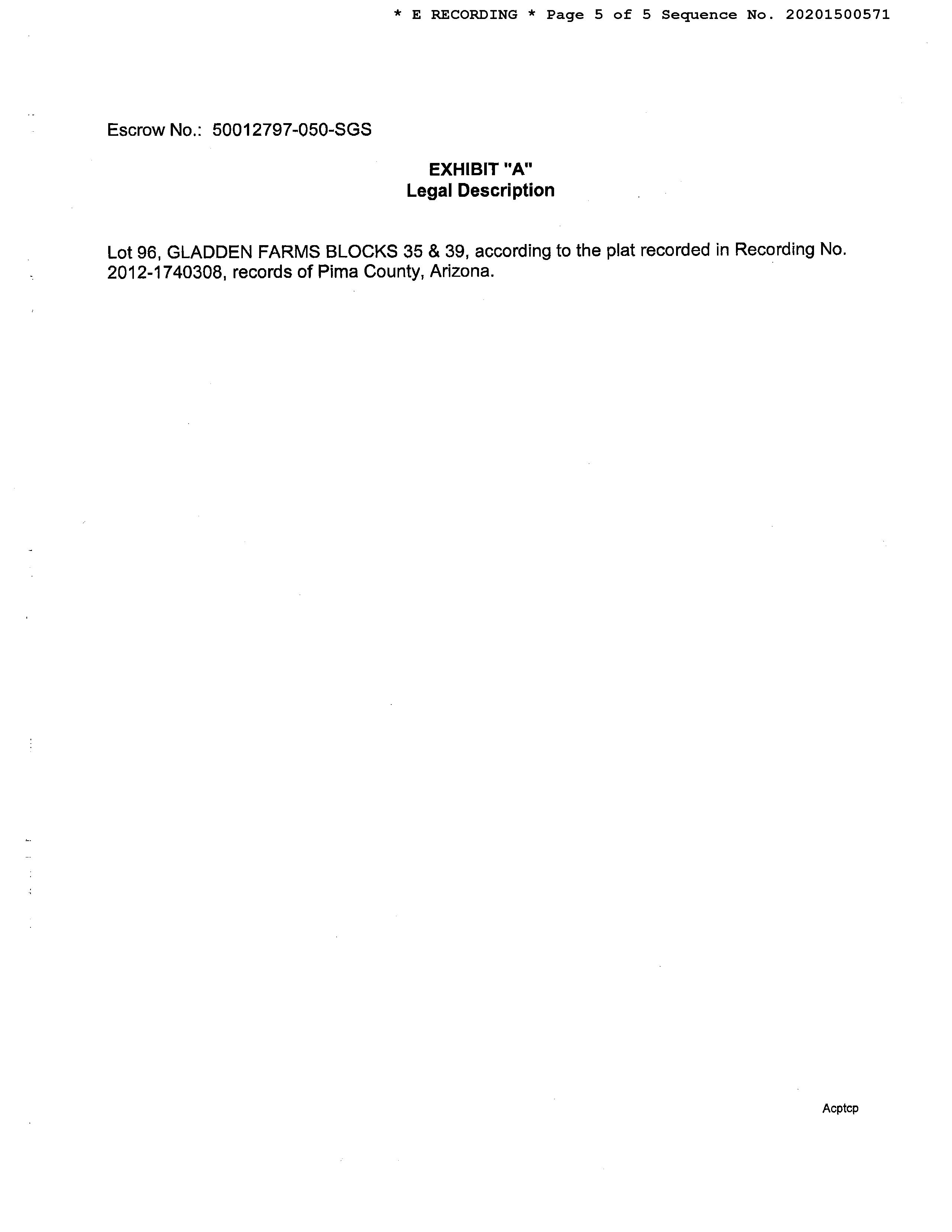 * E RECORDING * Page 5 of 5 Sequence No. 20201500571

Escrow No.: 50012797-050-SGS

EXHIBIT "A"
Legal Description

Lot 96, GLADDEN FARMS BLOCKS 35 & 39, according to the plat recorded in Recording No. 2012-1740308, records of Pima County, Arizona.

Acptcp